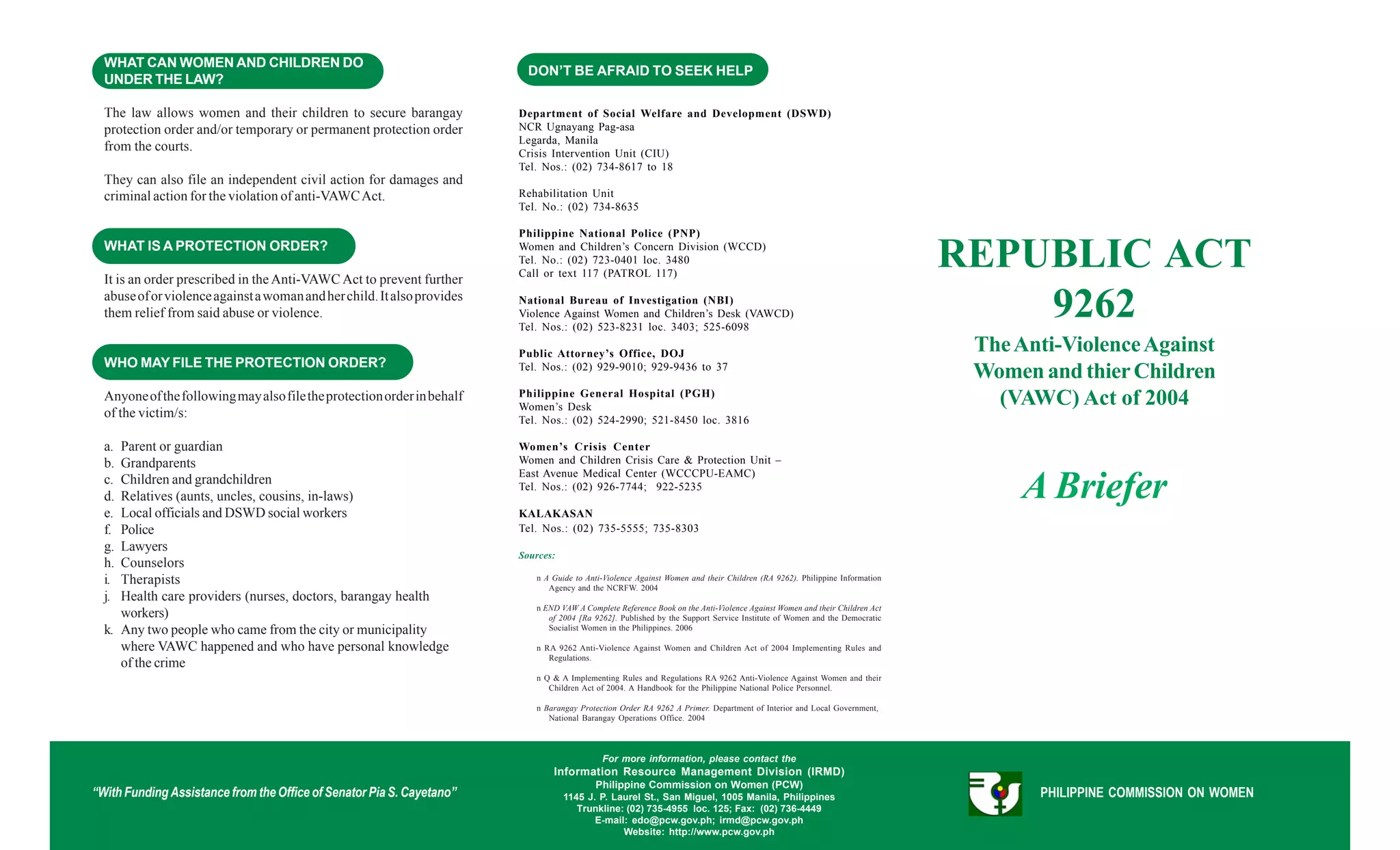 WHAT CAN WOMEN AND CHILDREN DO UNDER THE LAW?

The law allows women and their children to secure barangay protection order and/or temporary or permanent protection order from the courts.

They can also file an independent civil action for damages and criminal action for the violation of anti-VAWC Act.

WHAT IS A PROTECTION ORDER?

It is an order prescribed in the Anti-VAWC Act to prevent further abuse of or violence against a woman and her child. It also provides them relief from said abuse or violence.

WHO MAY FILE THE PROTECTION ORDER?

Anyone of the following may also file the protection order in behalf of the victim/s:

a. Parent or guardian
b. Grandparents
c. Children and grandchildren
d. Relatives (aunts, uncles, cousins, in-laws)
e. Local officials and DSWD social workers
f. Police
g. Lawyers
h. Counselors
i. Therapists
j. Health care providers (nurses, doctors, barangay health workers)
k. Any two people who came from the city or municipality where VAWC happened and who have personal knowledge of the crime

DON'T BE AFRAID TO SEEK HELP

Department of Social Welfare and Development (DSWD)
NCR Ugnayang Pag-asa
Legarda, Manila
Crisis Intervention Unit (CIU)
Tel. Nos.: (02) 734-8617 to 18

Rehabilitation Unit
Tel. No.: (02) 734-8635

Philippine National Police (PNP)
Women and Children's Concern Division (WCCD)
Tel. No.: (02) 723-0401 loc. 3480
Call or text 117 (PATROL 117)

National Bureau of Investigation (NBI)
Violence Against Women and Children's Desk (VAWCD)
Tel. Nos.: (02) 523-8231 loc. 3403; 525-6098

Public Attorney's Office, DOJ
Tel. Nos.: (02) 929-9010; 929-9436 to 37

Philippine General Hospital (PGH)
Women's Desk
Tel. Nos.: (02) 524-2990; 521-8450 loc. 3816

Women's Crisis Center
Women and Children Crisis Care & Protection Unit – East Avenue Medical Center (WCCCPU-EAMC)
Tel. Nos.: (02) 926-7744; 922-5235

KALAKASAN
Tel. Nos.: (02) 735-5555; 735-8303

Sources:

n A Guide to Anti-Violence Against Women and their Children (RA 9262). Philippine Information Agency and the NCRFW. 2004

n END VAW A Complete Reference Book on the Anti-Violence Against Women and their Children Act of 2004 [Ra 9262]. Published by the Support Service Institute of Women and the Democratic Socialist Women in the Philippines. 2006

n RA 9262 Anti-Violence Against Women and Children Act of 2004 Implementing Rules and Regulations.

n Q & A Implementing Rules and Regulations RA 9262 Anti-Violence Against Women and their Children Act of 2004. A Handbook for the Philippine National Police Personnel.

n Barangay Protection Order RA 9262 A Primer. Department of Interior and Local Government, National Barangay Operations Office. 2004

REPUBLIC ACT 9262

The Anti-Violence Against Women and thier Children (VAWC) Act of 2004

A Briefer

"With Funding Assistance from the Office of Senator Pia S. Cayetano"

For more information, please contact the
Information Resource Management Division (IRMD)
Philippine Commission on Women (PCW)
1145 J. P. Laurel St., San Miguel, 1005 Manila, Philippines
Trunkline: (02) 735-4955 loc. 125; Fax: (02) 736-4449
E-mail: edo@pcw.gov.ph; irmd@pcw.gov.ph
Website: http://www.pcw.gov.ph

PHILIPPINE COMMISSION ON WOMEN